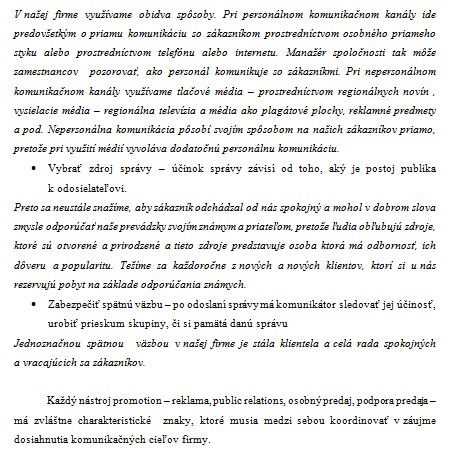 V našej firme využívame obidva spôsoby. Pri personálnom komunikačnom kanály ide predovšetkým o priamu komunikáciu so zákazníkom prostredníctvom osobného priameho styku alebo prostredníctvom telefónu alebo internetu. Manažér spoločnosti tak môže zamestnancov pozorovať, ako personál komunikuje so zákazníkmi. Pri nepersonálnom komunikačnom kanály využívame tlačové média – prostredníctvom regionálnych novín , vysielacie média – regionálna televízia a média ako plagátové plochy, reklamné predmety a pod. Nepersonálna komunikácia pôsobí svojím spôsobom na našich zákazníkov priamo, pretože pri využití médií vyvoláva dodatočnú personálnu komunikáciu.

• Vybrať zdroj správy – účinok správy závisí od toho, aký je postoj publika k odosielateľovi.

Preto sa neustále snažíme, aby zákazník odchádzal od nás spokojný a mohol v dobrom slova zmysle odporúčať naše prevádzky svojím známym a priateľom, pretože ľudia obľubujú zdroje, ktoré sú otvorené a prirodzené a tieto zdroje predstavuje osoba ktorá má odbornosť, ich dôveru a popularitu. Tešíme sa každoročne z nových a nových klientov, ktorí si u nás rezervujú pobyt na základe odporúčania známych.

• Zabezpečiť spätnú väzbu – po odoslaní správy má komunikátor sledovať jej účinosť, urobiť prieskum skupiny, či si pamätá danú správu

Jednoznačnou spätnou väzbou v našej firme je stála klientela a celá rada spokojných a vracajúcich sa zákazníkov.

Každý nástroj promotion – reklama, public relations, osobný predaj, podpora predaja – má zvláštne charakteristické znaky, ktoré musia medzi sebou koordinovať v záujme dosiahnutia komunikačných cieľov firmy.